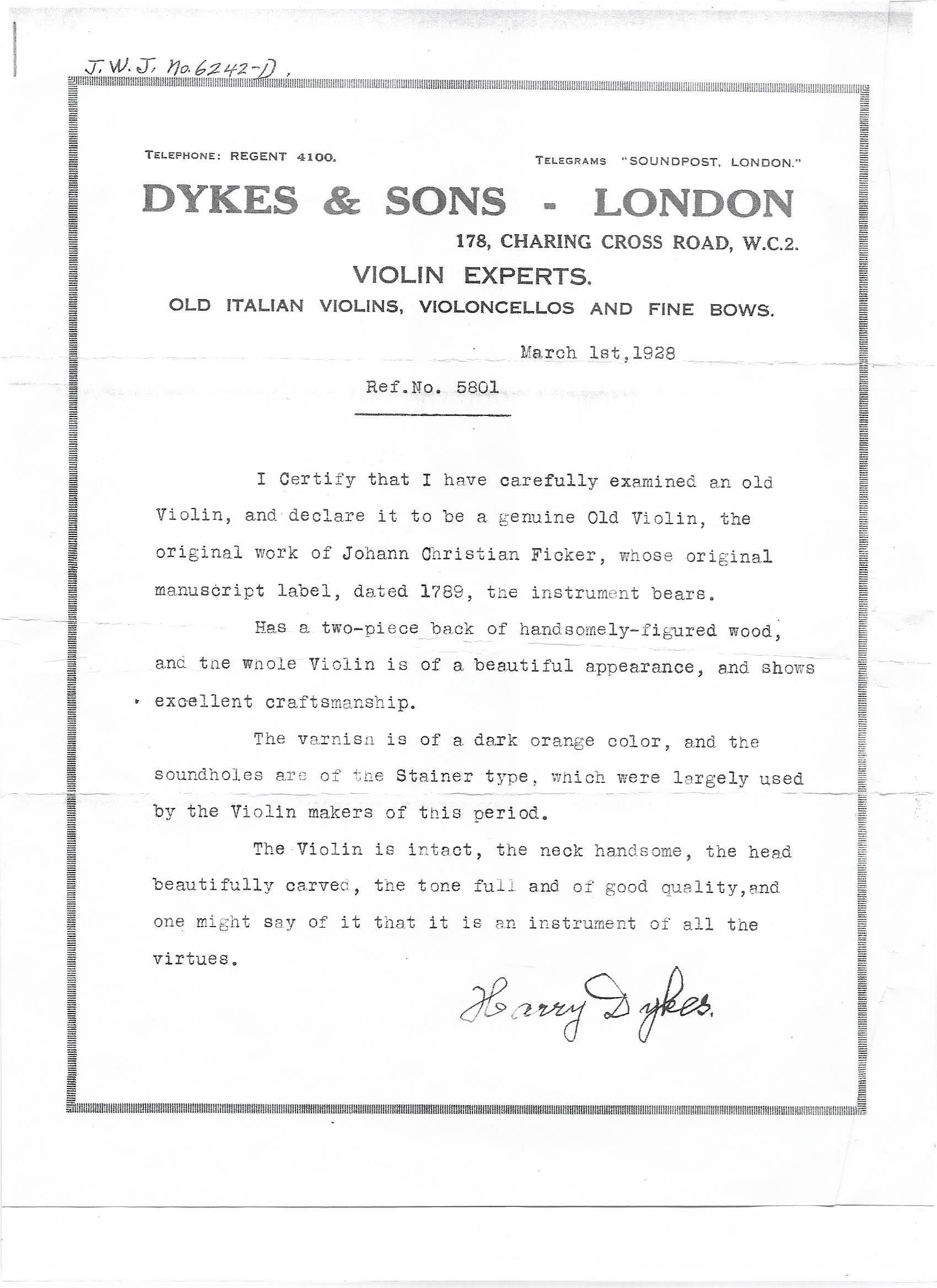 J. W. J. No. 6242-D.

TELEPHONE: REGENT 4100.

TELEGRAMS "SOUNDPOST, LONDON."

DYKES & SONS - LONDON

178, CHARING CROSS ROAD, W.C.2.

VIOLIN EXPERTS.

OLD ITALIAN VIOLINS, VIOLONCELLOS AND FINE BOWS.

March 1st,1928

Ref.No. 5801

I Certify that I have carefully examined an old Violin, and declare it to be a genuine Old Violin, the original work of Johann Christian Ficker, whose original manuscript label, dated 1789, the instrument bears.

Has a two-piece back of handsomely-figured wood, and the whole Violin is of a beautiful appearance, and shows excellent craftsmanship.

The varnish is of a dark orange color, and the soundholes are of the Stainer type, which were largely used by the Violin makers of this period.

The Violin is intact, the neck handsome, the head beautifully carved, the tone full and of good quality,and one might say of it that it is an instrument of all the virtues.

Harry Dykes.